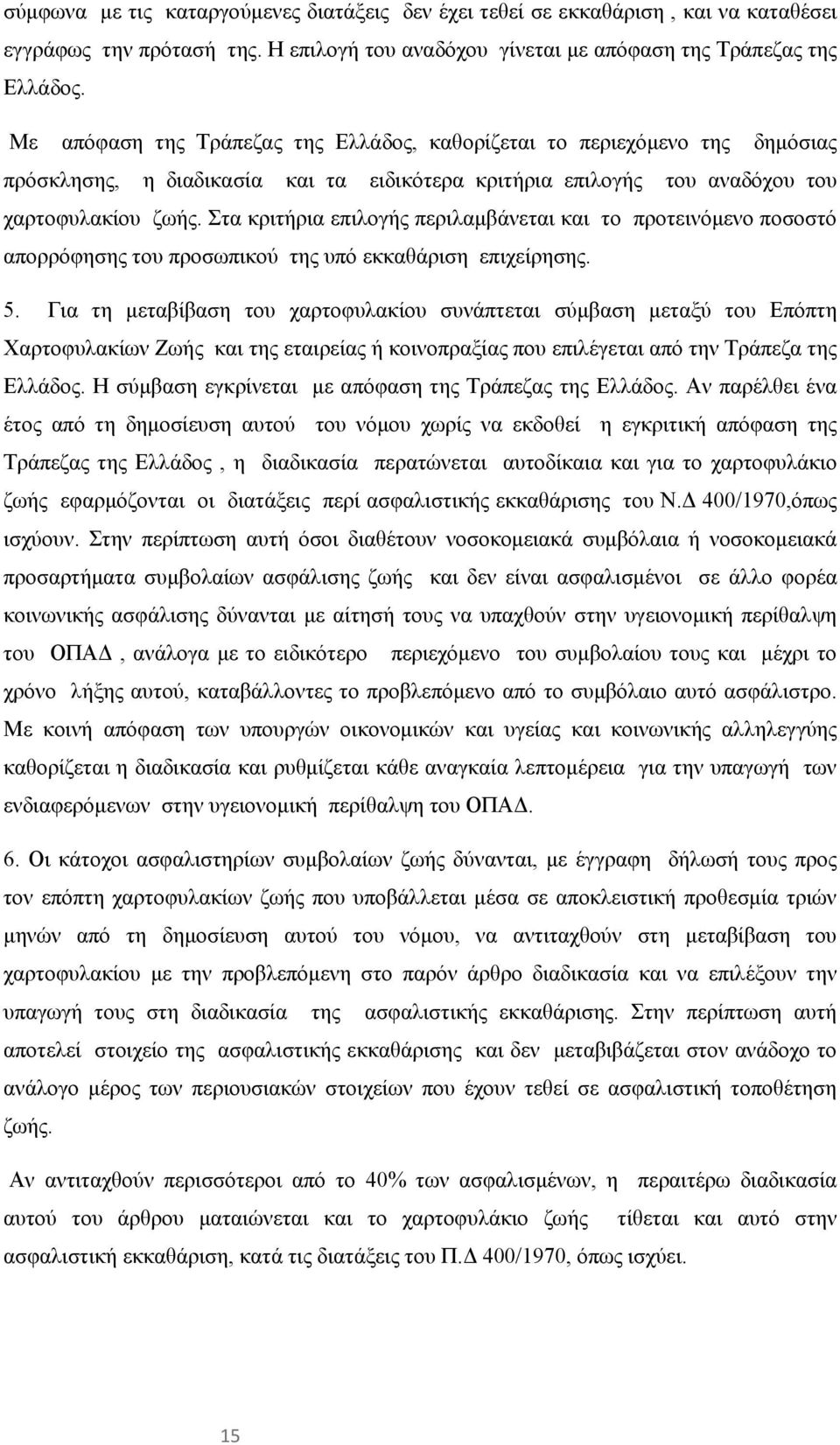 σύμφωνα με τις καταργούμενες διατάξεις δεν έχει τεθεί σε εκκαθάριση , και να καταθέσει εγγράφως την πρότασή της. Η επιλογή του αναδόχου γίνεται με απόφαση της Τράπεζας της Ελλάδος.

Με απόφαση της Τράπεζας της Ελλάδος, καθορίζεται το περιεχόμενο της δημόσιας πρόσκλησης, η διαδικασία και τα ειδικότερα κριτήρια επιλογής του αναδόχου του χαρτοφυλακίου ζωής. Στα κριτήρια επιλογής περιλαμβάνεται και το προτεινόμενο ποσοστό απορρόφησης του προσωπικού της υπό εκκαθάριση επιχείρησης.

5. Για τη μεταβίβαση του χαρτοφυλακίου συνάπτεται σύμβαση μεταξύ του Επόπτη Χαρτοφυλακίων Ζωής και της εταιρείας ή κοινοπραξίας που επιλέγεται από την Τράπεζα της Ελλάδος. Η σύμβαση εγκρίνεται με απόφαση της Τράπεζας της Ελλάδος. Αν παρέλθει ένα έτος από τη δημοσίευση αυτού του νόμου χωρίς να εκδοθεί η εγκριτική απόφαση της Τράπεζας της Ελλάδος , η διαδικασία περατώνεται αυτοδίκαια και για το χαρτοφυλάκιο ζωής εφαρμόζονται οι διατάξεις περί ασφαλιστικής εκκαθάρισης του Ν.Δ 400/1970,όπως ισχύουν. Στην περίπτωση αυτή όσοι διαθέτουν νοσοκομειακά συμβόλαια ή νοσοκομειακά προσαρτήματα συμβολαίων ασφάλισης ζωής και δεν είναι ασφαλισμένοι σε άλλο φορέα κοινωνικής ασφάλισης δύνανται με αίτησή τους να υπαχθούν στην υγειονομική περίθαλψη του ΟΠΑΔ , ανάλογα με το ειδικότερο περιεχόμενο του συμβολαίου τους και μέχρι το χρόνο λήξης αυτού, καταβάλλοντες το προβλεπόμενο από το συμβόλαιο αυτό ασφάλιστρο. Με κοινή απόφαση των υπουργών οικονομικών και υγείας και κοινωνικής αλληλεγγύης καθορίζεται η διαδικασία και ρυθμίζεται κάθε αναγκαία λεπτομέρεια για την υπαγωγή των ενδιαφερόμενων στην υγειονομική περίθαλψη του ΟΠΑΔ.

6. Οι κάτοχοι ασφαλιστηρίων συμβολαίων ζωής δύνανται, με έγγραφη δήλωσή τους προς τον επόπτη χαρτοφυλακίων ζωής που υποβάλλεται μέσα σε αποκλειστική προθεσμία τριών μηνών από τη δημοσίευση αυτού του νόμου, να αντιταχθούν στη μεταβίβαση του χαρτοφυλακίου με την προβλεπόμενη στο παρόν άρθρο διαδικασία και να επιλέξουν την υπαγωγή τους στη διαδικασία της ασφαλιστικής εκκαθάρισης. Στην περίπτωση αυτή αποτελεί στοιχείο της ασφαλιστικής εκκαθάρισης και δεν μεταβιβάζεται στον ανάδοχο το ανάλογο μέρος των περιουσιακών στοιχείων που έχουν τεθεί σε ασφαλιστική τοποθέτηση ζωής.

Αν αντιταχθούν περισσότεροι από το 40% των ασφαλισμένων, η περαιτέρω διαδικασία αυτού του άρθρου ματαιώνεται και το χαρτοφυλάκιο ζωής τίθεται και αυτό στην ασφαλιστική εκκαθάριση, κατά τις διατάξεις του Π.Δ 400/1970, όπως ισχύει.

15